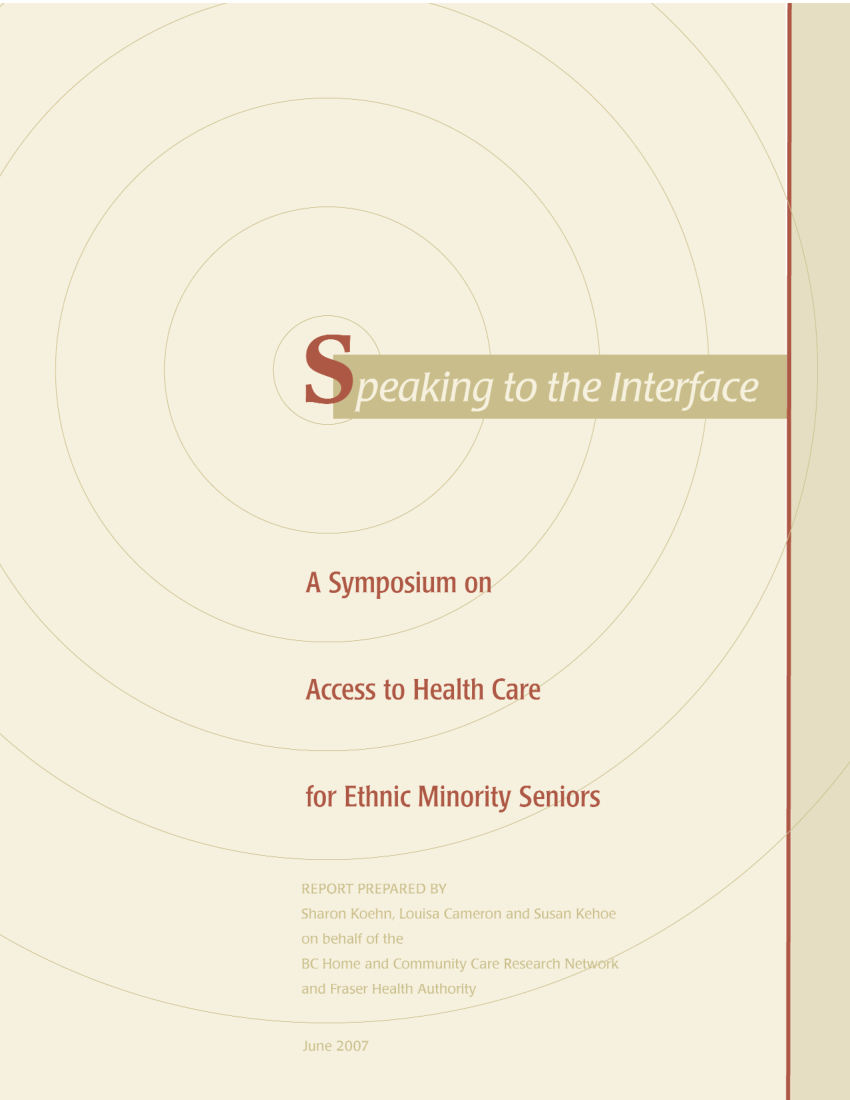 Speaking to the Interface

A Symposium on

Access to Health Care

for Ethnic Minority Seniors

REPORT PREPARED BY
Sharon Koehn, Louisa Cameron and Susan Kehoe
on behalf of the
BC Home and Community Care Research Network
and Fraser Health Authority

June 2007